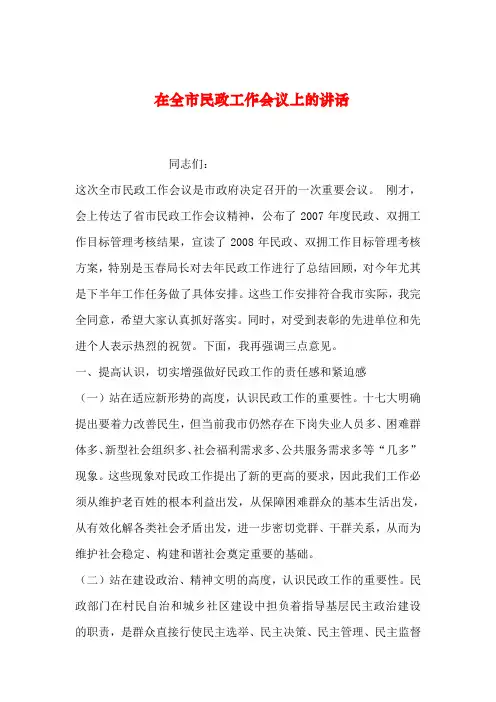 在全市民政工作会议上的讲话

同志们：

这次全市民政工作会议是市政府决定召开的一次重要会议。 刚才，会上传达了省市民政工作会议精神，公布了 2007 年度民政、双拥工作目标管理考核结果，宣读了 2008 年民政、双拥工作目标管理考核方案，特别是玉春局长对去年民政工作进行了总结回顾，对今年尤其是下半年工作任务做了具体安排。这些工作安排符合我市实际，我完全同意，希望大家认真抓好落实。同时，对受到表彰的先进单位和先进个人表示热烈的祝贺。下面，我再强调三点意见。

一、提高认识，切实增强做好民政工作的责任感和紧迫感

（一）站在适应新形势的高度，认识民政工作的重要性。十七大明确提出要着力改善民生，但当前我市仍然存在下岗失业人员多、困难群体多、新型社会组织多、社会福利需求多、公共服务需求多等“几多”现象。这些现象对民政工作提出了新的更高的要求，因此我们工作必须从维护老百姓的根本利益出发，从保障困难群众的基本生活出发，从有效化解各类社会矛盾出发，进一步密切党群、干群关系，从而为维护社会稳定、构建和谐社会奠定重要的基础。

（二）站在建设政治、精神文明的高度，认识民政工作的重要性。民政部门在村民自治和城乡社区建设中担负着指导基层民主政治建设的职责，是群众直接行使民主选举、民主决策、民主管理、民主监督